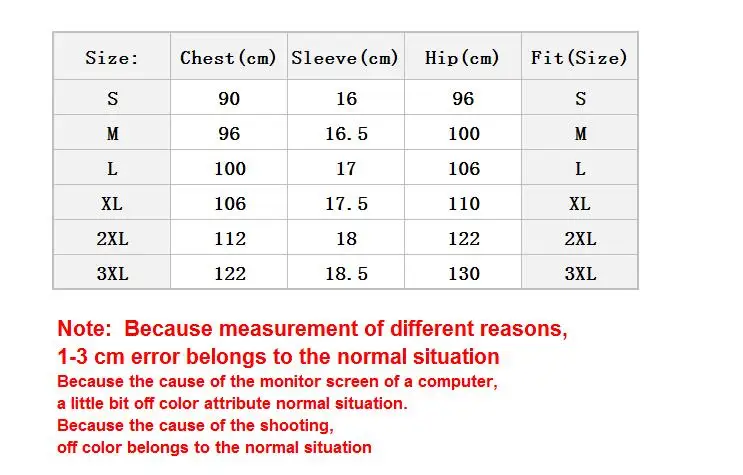 | Size: | Chest(cm) | Sleeve(cm) | Hip(cm) | Fit(Size) |
|---|---|---|---|---|
| S | 90 | 16 | 96 | S |
| M | 96 | 16.5 | 100 | M |
| L | 100 | 17 | 106 | L |
| XL | 106 | 17.5 | 110 | XL |
| 2XL | 112 | 18 | 122 | 2XL |
| 3XL | 122 | 18.5 | 130 | 3XL |

Note: Because measurement of different reasons, 1-3 cm error belongs to the normal situation

Because the cause of the monitor screen of a computer, a little bit off color attribute normal situation.

Because the cause of the shooting, off color belongs to the normal situation